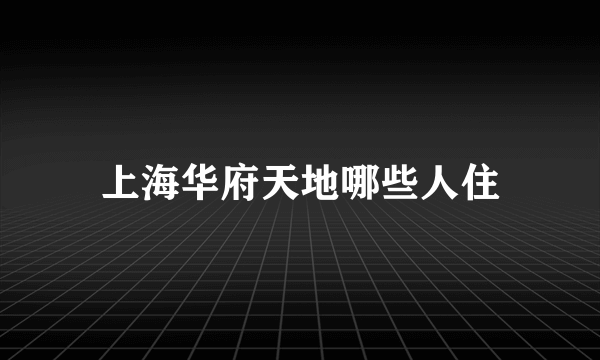 上海华府天地哪些人住